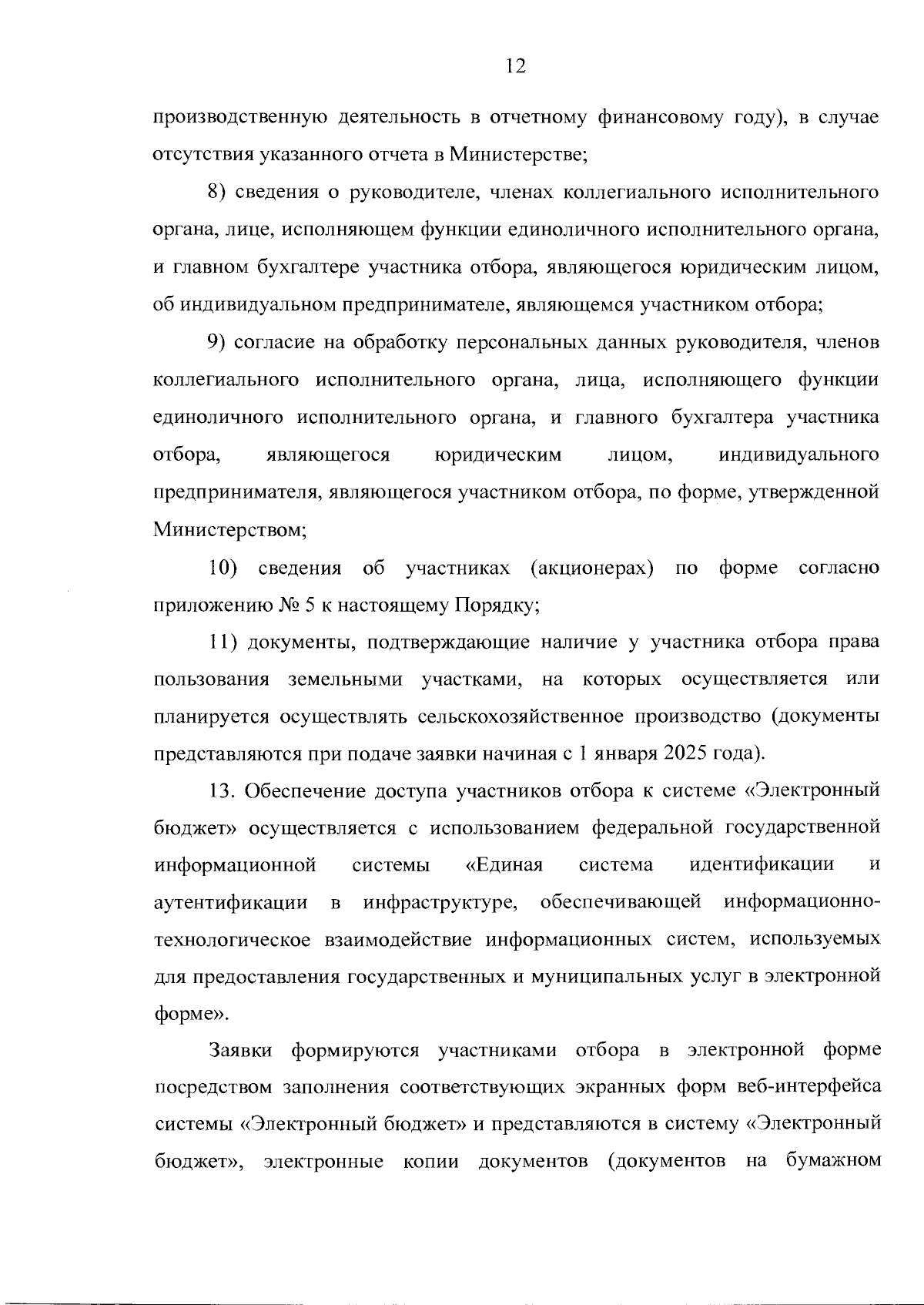 12

производственную деятельность в отчетному финансовому году), в случае отсутствия указанного отчета в Министерстве;

8) сведения о руководителе, членах коллегиального исполнительного органа, лице, исполняющем функции единоличного исполнительного органа, и главном бухгалтере участника отбора, являющегося юридическим лицом, об индивидуальном предпринимателе, являющемся участником отбора;

9) согласие на обработку персональных данных руководителя, членов коллегиального исполнительного органа, лица, исполняющего функции единоличного исполнительного органа, и главного бухгалтера участника отбора, являющегося юридическим лицом, индивидуального предпринимателя, являющегося участником отбора, по форме, утвержденной Министерством;

10) сведения об участниках (акционерах) по форме согласно приложению № 5 к настоящему Порядку;

11) документы, подтверждающие наличие у участника отбора права пользования земельными участками, на которых осуществляется или планируется осуществлять сельскохозяйственное производство (документы представляются при подаче заявки начиная с 1 января 2025 года).

13. Обеспечение доступа участников отбора к системе «Электронный бюджет» осуществляется с использованием федеральной государственной информационной системы «Единая система идентификации и аутентификации в инфраструктуре, обеспечивающей информационно-технологическое взаимодействие информационных систем, используемых для предоставления государственных и муниципальных услуг в электронной форме».

Заявки формируются участниками отбора в электронной форме посредством заполнения соответствующих экранных форм веб-интерфейса системы «Электронный бюджет» и представляются в систему «Электронный бюджет», электронные копии документов (документов на бумажном